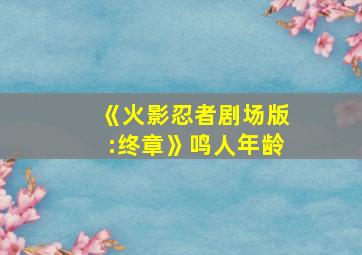 《火影忍者剧场版:终章》鸣人年龄